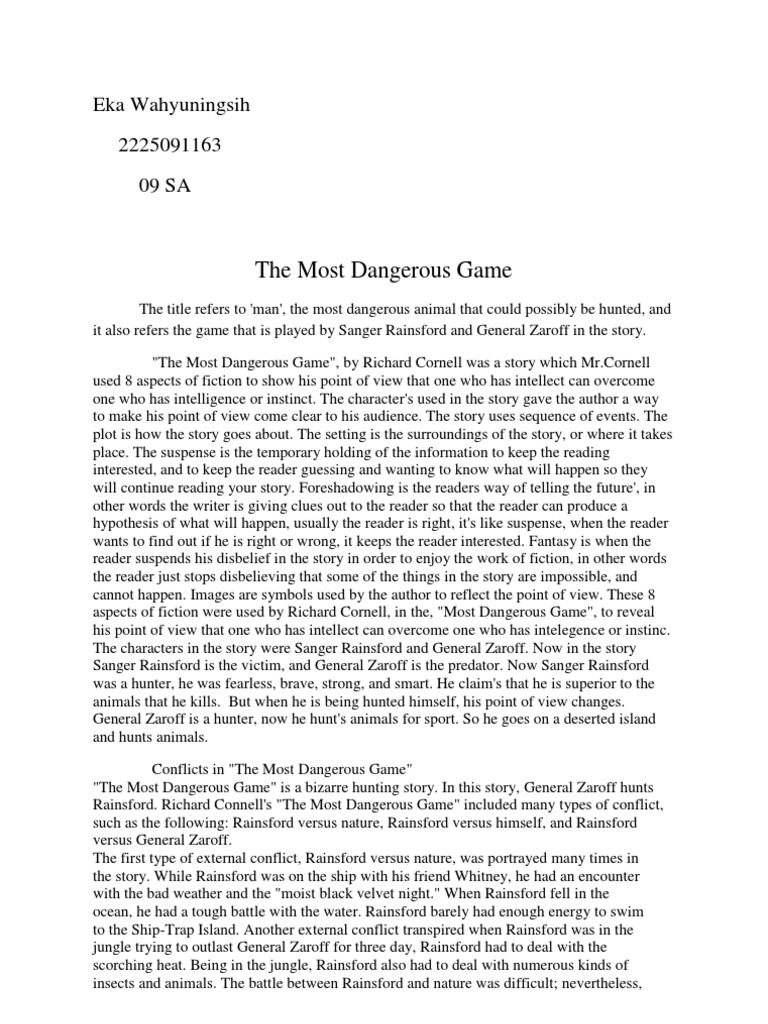 Eka Wahyuningsih

2225091163

09 SA

The Most Dangerous Game

The title refers to 'man', the most dangerous animal that could possibly be hunted, and it also refers the game that is played by Sanger Rainsford and General Zaroff in the story.

"The Most Dangerous Game", by Richard Cornell was a story which Mr.Cornell used 8 aspects of fiction to show his point of view that one who has intellect can overcome one who has intelligence or instinct. The character's used in the story gave the author a way to make his point of view come clear to his audience. The story uses sequence of events. The plot is how the story goes about. The setting is the surroundings of the story, or where it takes place. The suspense is the temporary holding of the information to keep the reading interested, and to keep the reader guessing and wanting to know what will happen so they will continue reading your story. Foreshadowing is the readers way of telling the future', in other words the writer is giving clues out to the reader so that the reader can produce a hypothesis of what will happen, usually the reader is right, it's like suspense, when the reader wants to find out if he is right or wrong, it keeps the reader interested. Fantasy is when the reader suspends his disbelief in the story in order to enjoy the work of fiction, in other words the reader just stops disbelieving that some of the things in the story are impossible, and cannot happen. Images are symbols used by the author to reflect the point of view. These 8 aspects of fiction were used by Richard Cornell, in the, "Most Dangerous Game", to reveal his point of view that one who has intellect can overcome one who has intelegence or instinc. The characters in the story were Sanger Rainsford and General Zaroff. Now in the story Sanger Rainsford is the victim, and General Zaroff is the predator. Now Sanger Rainsford was a hunter, he was fearless, brave, strong, and smart. He claim's that he is superior to the animals that he kills. But when he is being hunted himself, his point of view changes. General Zaroff is a hunter, now he hunt's animals for sport. So he goes on a deserted island and hunts animals.

Conflicts in "The Most Dangerous Game"
"The Most Dangerous Game" is a bizarre hunting story. In this story, General Zaroff hunts Rainsford. Richard Connell's "The Most Dangerous Game" included many types of conflict, such as the following: Rainsford versus nature, Rainsford versus himself, and Rainsford versus General Zaroff.
The first type of external conflict, Rainsford versus nature, was portrayed many times in the story. While Rainsford was on the ship with his friend Whitney, he had an encounter with the bad weather and the "moist black velvet night." When Rainsford fell in the ocean, he had a tough battle with the water. Rainsford barely had enough energy to swim to the Ship-Trap Island. Another external conflict transpired when Rainsford was in the jungle trying to outlast General Zaroff for three day, Rainsford had to deal with the scorching heat. Being in the jungle, Rainsford also had to deal with numerous kinds of insects and animals. The battle between Rainsford and nature was difficult; nevertheless,